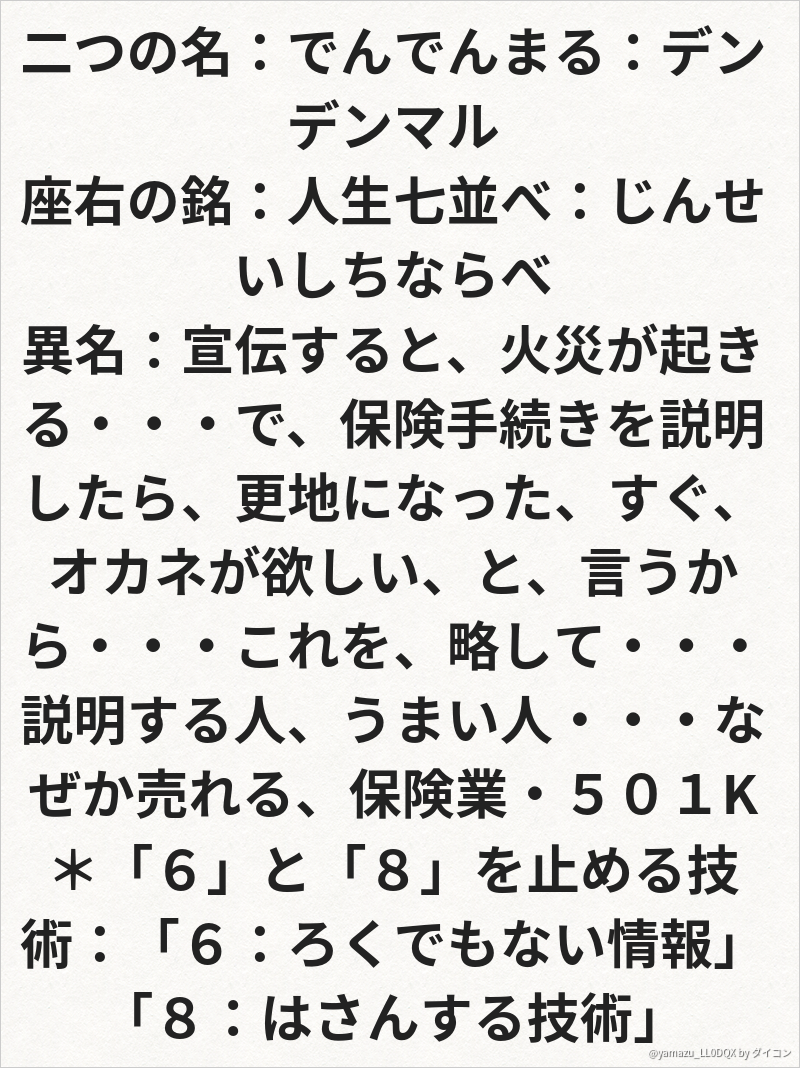 二つの名：でんでんまる：デンデンマル
座右の銘：人生七並べ：じんせいしちならべ
異名：宣伝すると、火災が起きる・・・で、保険手続きを説明したら、更地になった、すぐ、オカネが欲しい、と、言うから・・・これを、略して・・・説明する人、うまい人・・・なぜか売れる、保険業・５０１Ｋ
＊「６」と「８」を止める技術：「６：ろくでもない情報」「８：はさんする技術」

@yamazu_LL0DQX by ダイコン